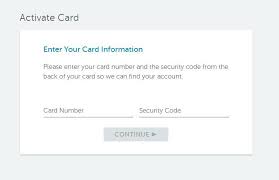 Activate Card

Enter Your Card Information

Please enter your card number and the security code from the back of your card so we can find your account.

Card Number

Security Code

CONTINUE ▶